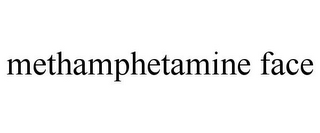 methamphetamine face